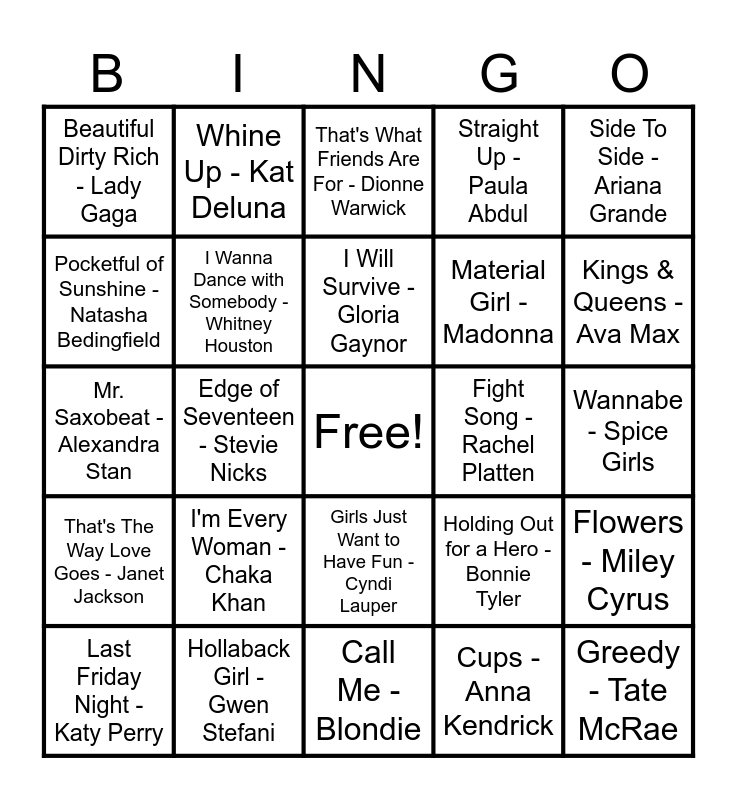 | B | I | N | G | O |
|---|---|---|---|---|
| Beautiful Dirty Rich - Lady Gaga | Whine Up - Kat Deluna | That's What Friends Are For - Dionne Warwick | Straight Up - Paula Abdul | Side To Side - Ariana Grande |
| Pocketful of Sunshine - Natasha Bedingfield | I Wanna Dance with Somebody - Whitney Houston | I Will Survive - Gloria Gaynor | Material Girl - Madonna | Kings & Queens - Ava Max |
| Mr. Saxobeat - Alexandra Stan | Edge of Seventeen - Stevie Nicks | Free! | Fight Song - Rachel Platten | Wannabe - Spice Girls |
| That's The Way Love Goes - Janet Jackson | I'm Every Woman - Chaka Khan | Girls Just Want to Have Fun - Cyndi Lauper | Holding Out for a Hero - Bonnie Tyler | Flowers - Miley Cyrus |
| Last Friday Night - Katy Perry | Hollaback Girl - Gwen Stefani | Call Me - Blondie | Cups - Anna Kendrick | Greedy - Tate McRae |